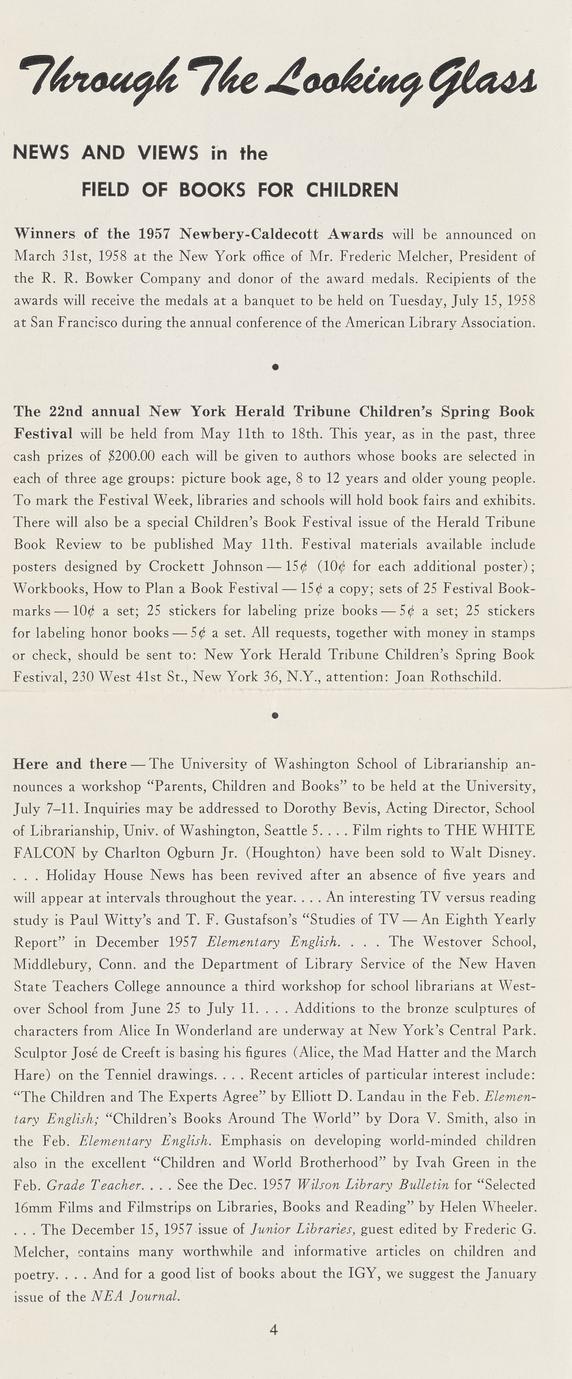 Through The Looking Glass

NEWS AND VIEWS in the
FIELD OF BOOKS FOR CHILDREN

Winners of the 1957 Newbery-Caldecott Awards will be announced on March 31st, 1958 at the New York office of Mr. Frederic Melcher, President of the R. R. Bowker Company and donor of the award medals. Recipients of the awards will receive the medals at a banquet to be held on Tuesday, July 15, 1958 at San Francisco during the annual conference of the American Library Association.

•

The 22nd annual New York Herald Tribune Children's Spring Book Festival will be held from May 11th to 18th. This year, as in the past, three cash prizes of $200.00 each will be given to authors whose books are selected in each of three age groups: picture book age, 8 to 12 years and older young people. To mark the Festival Week, libraries and schools will hold book fairs and exhibits. There will also be a special Children's Book Festival issue of the Herald Tribune Book Review to be published May 11th. Festival materials available include posters designed by Crockett Johnson — 15¢ (10¢ for each additional poster); Workbooks, How to Plan a Book Festival — 15¢ a copy; sets of 25 Festival Bookmarks — 10¢ a set; 25 stickers for labeling prize books — 5¢ a set; 25 stickers for labeling honor books — 5¢ a set. All requests, together with money in stamps or check, should be sent to: New York Herald Tribune Children's Spring Book Festival, 230 West 41st St., New York 36, N.Y., attention: Joan Rothschild.

•

Here and there — The University of Washington School of Librarianship announces a workshop "Parents, Children and Books" to be held at the University, July 7–11. Inquiries may be addressed to Dorothy Bevis, Acting Director, School of Librarianship, Univ. of Washington, Seattle 5. . . . Film rights to THE WHITE FALCON by Charlton Ogburn Jr. (Houghton) have been sold to Walt Disney. . . . Holiday House News has been revived after an absence of five years and will appear at intervals throughout the year. . . . An interesting TV versus reading study is Paul Witty's and T. F. Gustafson's "Studies of TV — An Eighth Yearly Report" in December 1957 Elementary English. . . . The Westover School, Middlebury, Conn. and the Department of Library Service of the New Haven State Teachers College announce a third workshop for school librarians at Westover School from June 25 to July 11. . . . Additions to the bronze sculptures of characters from Alice In Wonderland are underway at New York's Central Park. Sculptor José de Creeft is basing his figures (Alice, the Mad Hatter and the March Hare) on the Tenniel drawings. . . . Recent articles of particular interest include: "The Children and The Experts Agree" by Elliott D. Landau in the Feb. Elementary English; "Children's Books Around The World" by Dora V. Smith, also in the Feb. Elementary English. Emphasis on developing world-minded children also in the excellent "Children and World Brotherhood" by Ivah Green in the Feb. Grade Teacher. . . . See the Dec. 1957 Wilson Library Bulletin for "Selected 16mm Films and Filmstrips on Libraries, Books and Reading" by Helen Wheeler. . . . The December 15, 1957 issue of Junior Libraries, guest edited by Frederic G. Melcher, contains many worthwhile and informative articles on children and poetry. . . . And for a good list of books about the IGY, we suggest the January issue of the NEA Journal.

4